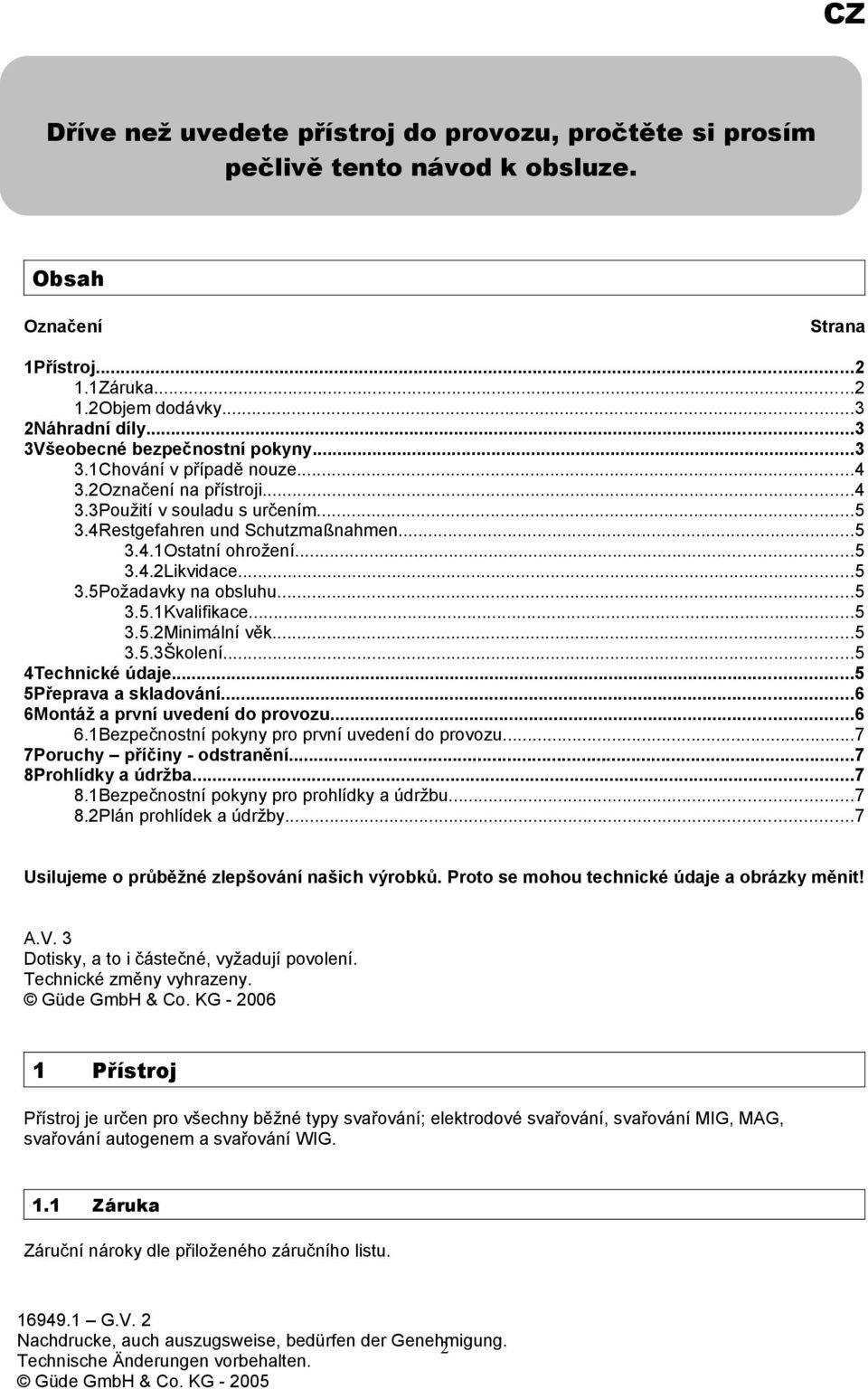 CZ

Dříve než uvedete přístroj do provozu, pročtěte si prosím pečlivě tento návod k obsluze.

Obsah

Označení Strana

1Přístroj...2
1.1Záruka...2
1.2Objem dodávky...3
2Náhradní díly...3
3Všeobecné bezpečnostní pokyny...3
3.1Chování v případě nouze...4
3.2Označení na přístroji...4
3.3Použití v souladu s určením...5
3.4Restgefahren und Schutzmaßnahmen...5
3.4.1Ostatní ohrožení...5
3.4.2Likvidace...5
3.5Požadavky na obsluhu...5
3.5.1Kvalifikace...5
3.5.2Minimální věk...5
3.5.3Školení...5
4Technické údaje...5
5Přeprava a skladování...6
6Montáž a první uvedení do provozu...6
6.1Bezpečnostní pokyny pro první uvedení do provozu...7
7Poruchy – příčiny - odstranění...7
8Prohlídky a údržba...7
8.1Bezpečnostní pokyny pro prohlídky a údržbu...7
8.2Plán prohlídek a údržby...7

Usilujeme o průběžné zlepšování našich výrobků. Proto se mohou technické údaje a obrázky měnit!

A.V. 3
Dotisky, a to i částečné, vyžadují povolení.
Technické změny vyhrazeny.
© Güde GmbH & Co. KG - 2006

1 Přístroj

Přístroj je určen pro všechny běžné typy svařování; elektrodové svařování, svařování MIG, MAG, svařování autogenem a svařování WIG.

1.1 Záruka

Záruční nároky dle přiloženého záručního listu.

16949.1 – G.V. 2
Nachdrucke, auch auszugsweise, bedürfen der Genehmigung.
Technische Änderungen vorbehalten.
© Güde GmbH & Co. KG - 2005

2